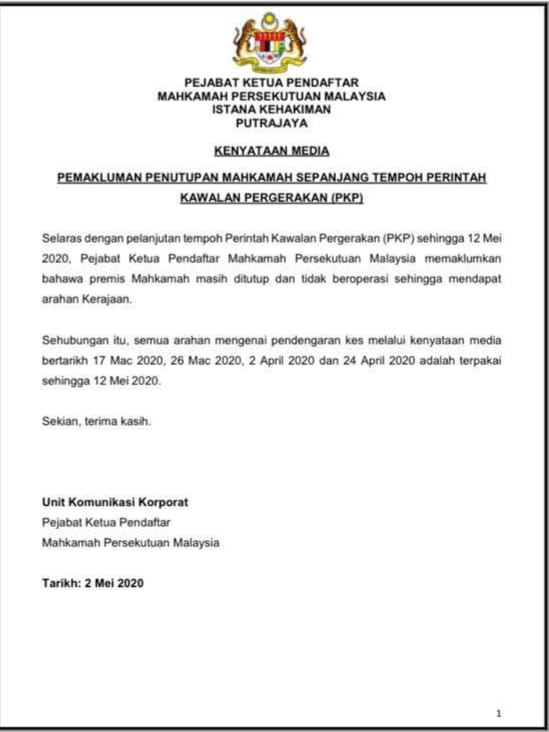 PEJABAT KETUA PENDAFTAR
MAHKAMAH PERSEKUTUAN MALAYSIA
ISTANA KEHAKIMAN
PUTRAJAYA

KENYATAAN MEDIA

PEMAKLUMAN PENUTUPAN MAHKAMAH SEPANJANG TEMPOH PERINTAH KAWALAN PERGERAKAN (PKP)

Selaras dengan pelanjutan tempoh Perintah Kawalan Pergerakan (PKP) sehingga 12 Mei 2020, Pejabat Ketua Pendaftar Mahkamah Persekutuan Malaysia memaklumkan bahawa premis Mahkamah masih ditutup dan tidak beroperasi sehingga mendapat arahan Kerajaan.

Sehubungan itu, semua arahan mengenai pendengaran kes melalui kenyataan media bertarikh 17 Mac 2020, 26 Mac 2020, 2 April 2020 dan 24 April 2020 adalah terpakai sehingga 12 Mei 2020.

Sekian, terima kasih.

Unit Komunikasi Korporat
Pejabat Ketua Pendaftar
Mahkamah Persekutuan Malaysia

Tarikh: 2 Mei 2020

1